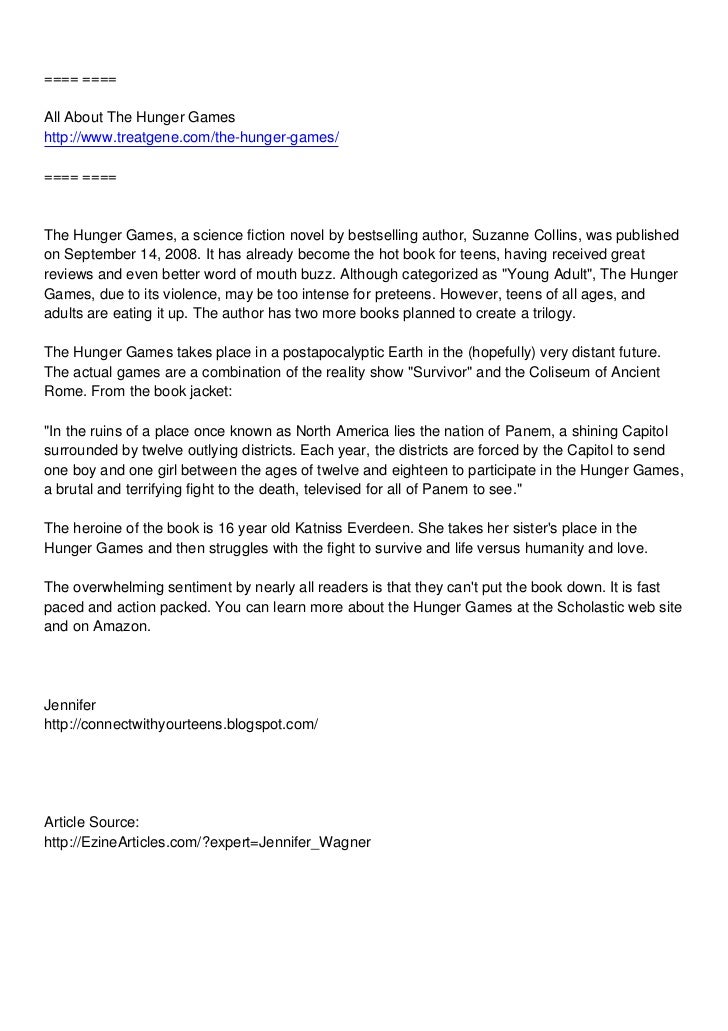 ==== ====

All About The Hunger Games
http://www.treatgene.com/the-hunger-games/

==== ====

The Hunger Games, a science fiction novel by bestselling author, Suzanne Collins, was published on September 14, 2008. It has already become the hot book for teens, having received great reviews and even better word of mouth buzz. Although categorized as "Young Adult", The Hunger Games, due to its violence, may be too intense for preteens. However, teens of all ages, and adults are eating it up. The author has two more books planned to create a trilogy.

The Hunger Games takes place in a postapocalyptic Earth in the (hopefully) very distant future. The actual games are a combination of the reality show "Survivor" and the Coliseum of Ancient Rome. From the book jacket:

"In the ruins of a place once known as North America lies the nation of Panem, a shining Capitol surrounded by twelve outlying districts. Each year, the districts are forced by the Capitol to send one boy and one girl between the ages of twelve and eighteen to participate in the Hunger Games, a brutal and terrifying fight to the death, televised for all of Panem to see."

The heroine of the book is 16 year old Katniss Everdeen. She takes her sister's place in the Hunger Games and then struggles with the fight to survive and life versus humanity and love.

The overwhelming sentiment by nearly all readers is that they can't put the book down. It is fast paced and action packed. You can learn more about the Hunger Games at the Scholastic web site and on Amazon.

Jennifer
http://connectwithyourteens.blogspot.com/

Article Source:
http://EzineArticles.com/?expert=Jennifer_Wagner